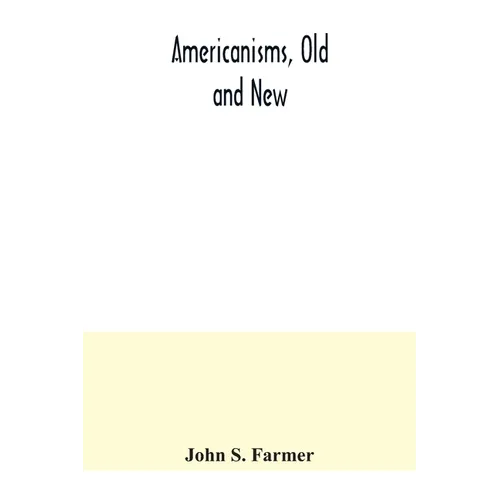 Americanisms, Old and New

John S. Farmer